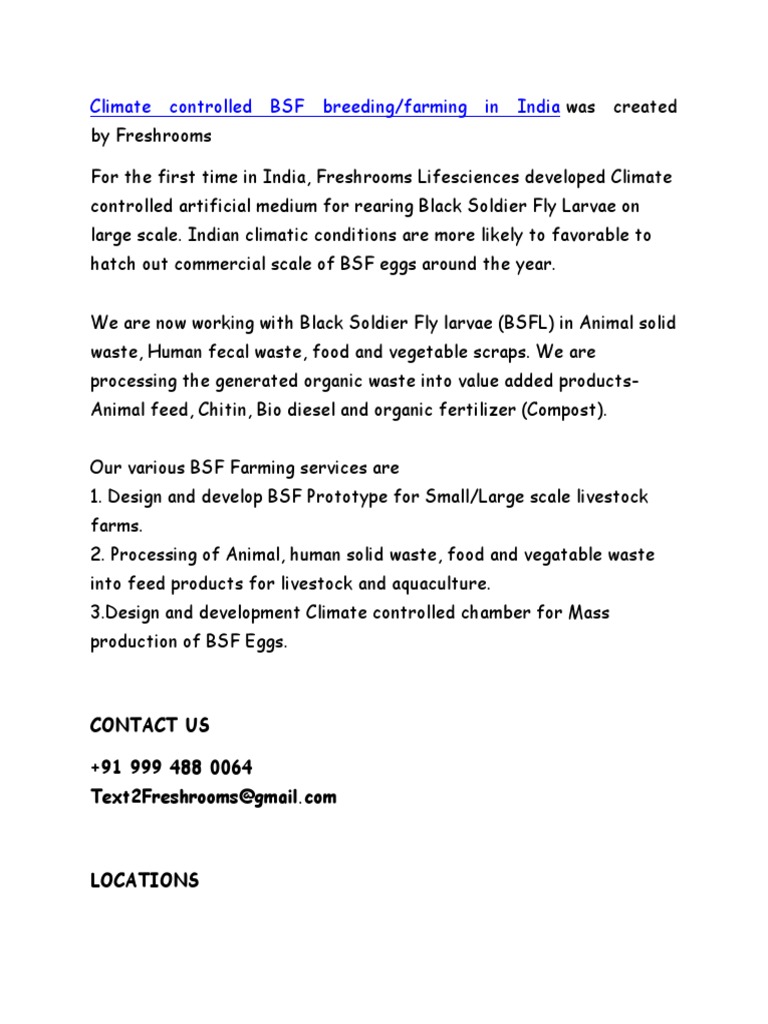 Climate controlled BSF breeding/farming in India was created by Freshrooms

For the first time in India, Freshrooms Lifesciences developed Climate controlled artificial medium for rearing Black Soldier Fly Larvae on large scale. Indian climatic conditions are more likely to favorable to hatch out commercial scale of BSF eggs around the year.

We are now working with Black Soldier Fly larvae (BSFL) in Animal solid waste, Human fecal waste, food and vegetable scraps. We are processing the generated organic waste into value added products- Animal feed, Chitin, Bio diesel and organic fertilizer (Compost).

Our various BSF Farming services are
1. Design and develop BSF Prototype for Small/Large scale livestock farms.
2. Processing of Animal, human solid waste, food and vegatable waste into feed products for livestock and aquaculture.
3.Design and development Climate controlled chamber for Mass production of BSF Eggs.

CONTACT US

+91 999 488 0064
Text2Freshrooms@gmail.com

LOCATIONS